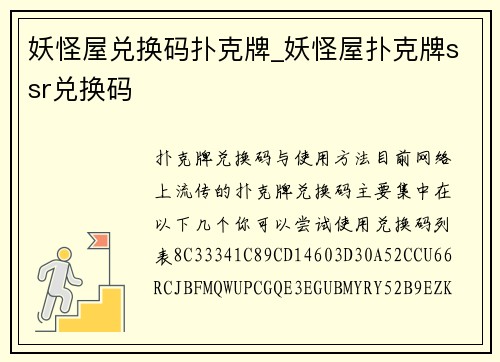 妖怪屋兑换码扑克牌_妖怪屋扑克牌ssr兑换码

扑克牌兑换码与使用方法目前网络上流传的扑克牌兑换码主要集中在以下几个你可以尝试使用兑换码列表8C33341C89CD14603D30A52CCU66RCJBFMQWUPCGQE3EGUBMYRY52B9EZK